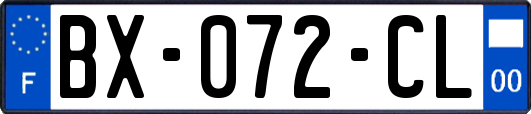 F
BX-072-CL
00